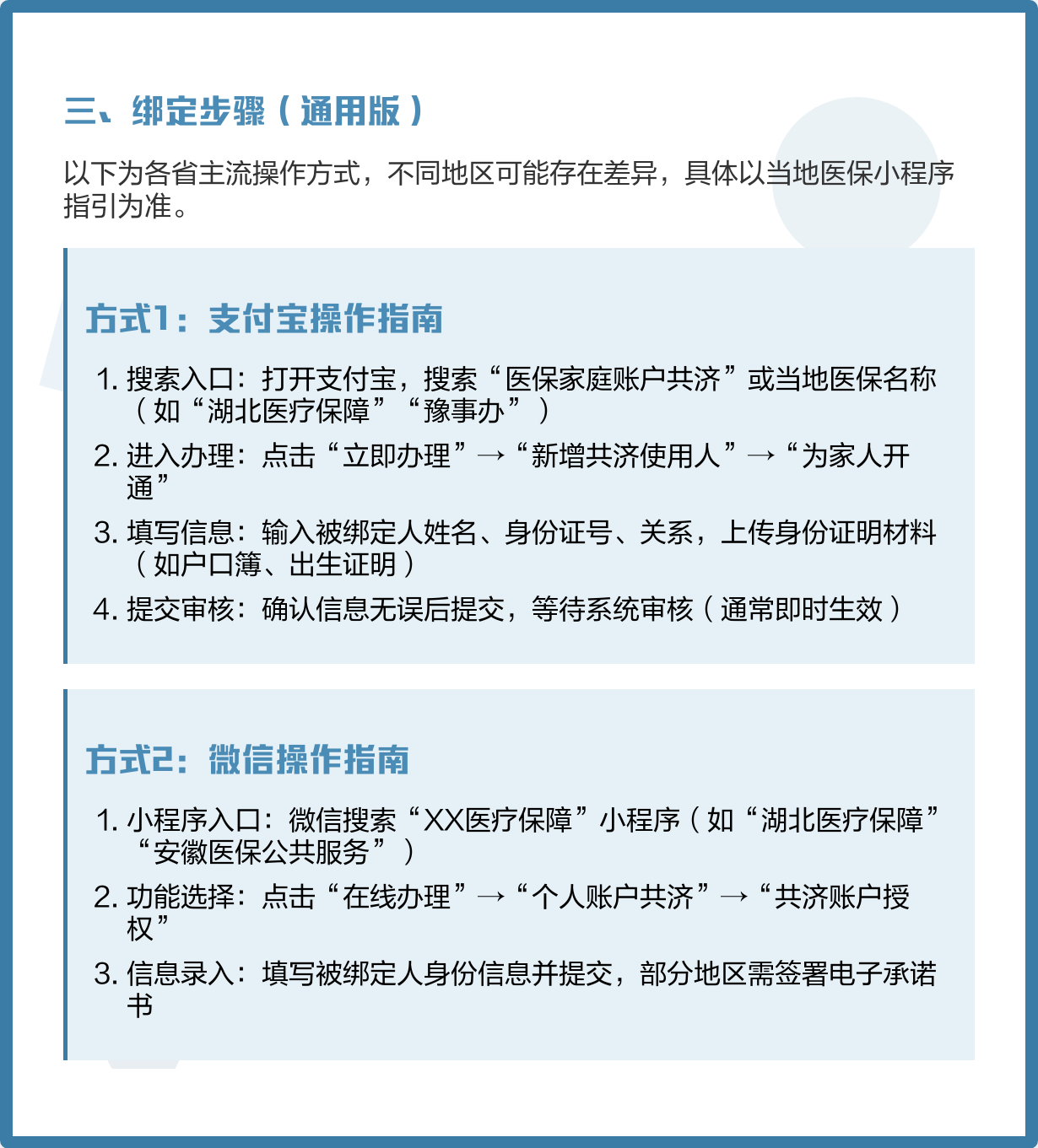 三、绑定步骤（通用版）

以下为各省主流操作方式，不同地区可能存在差异，具体以当地医保小程序指引为准。

方式1：支付宝操作指南

1. 搜索入口：打开支付宝，搜索“医保家庭账户共济”或当地医保名称（如“湖北医疗保障”“豫事办”）
2. 进入办理：点击“立即办理”→“新增共济使用人”→“为家人开通”
3. 填写信息：输入被绑定人姓名、身份证号、关系，上传身份证明材料（如户口簿、出生证明）
4. 提交审核：确认信息无误后提交，等待系统审核（通常即时生效）

方式2：微信操作指南

1. 小程序入口：微信搜索“XX医疗保障”小程序（如“湖北医疗保障”“安徽医保公共服务”）
2. 功能选择：点击“在线办理”→“个人账户共济”→“共济账户授权”
3. 信息录入：填写被绑定人身份信息并提交，部分地区需签署电子承诺书